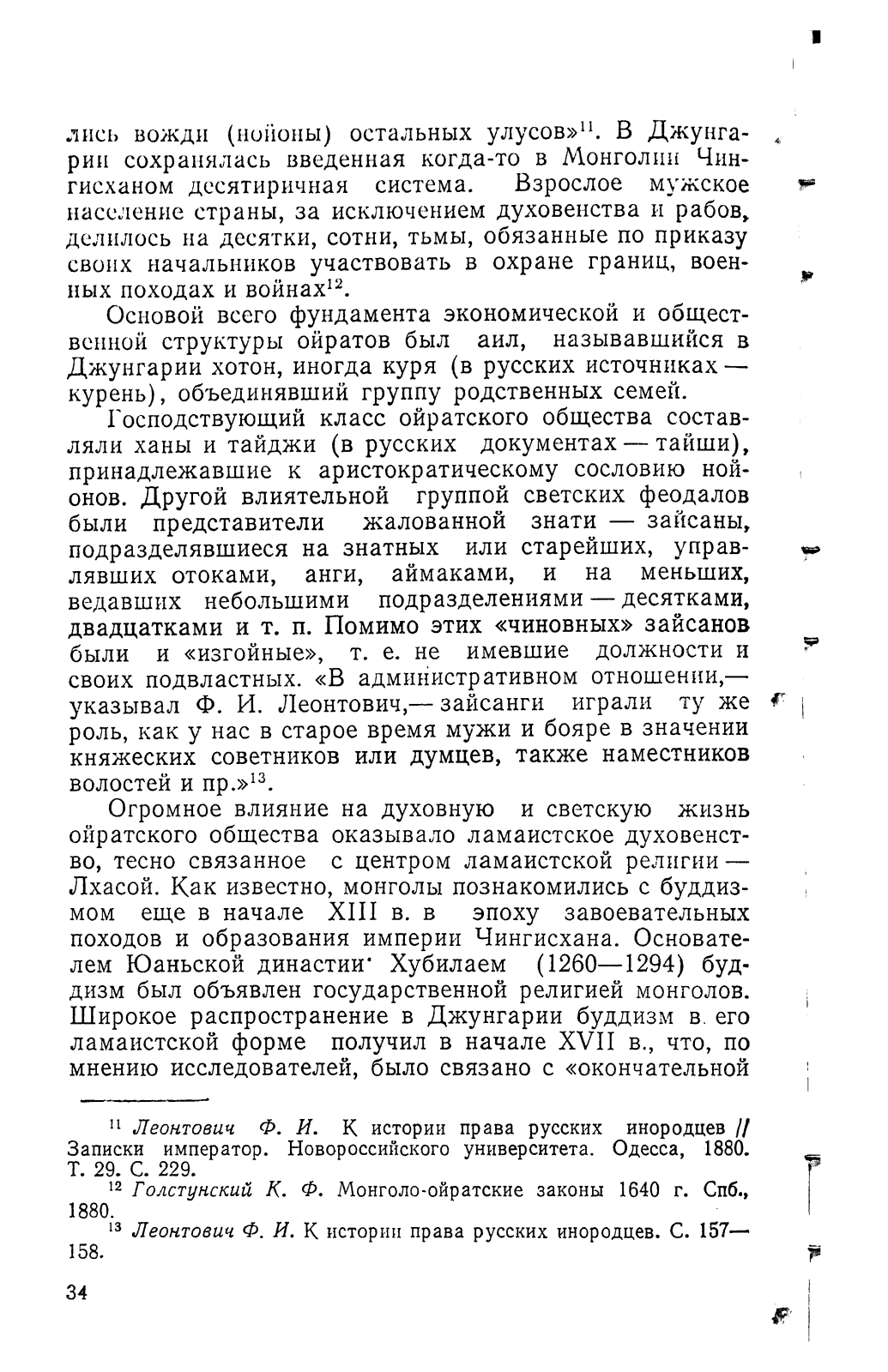 лись вожди (нойоны) остальных улусов»$^{11}$. В Джунгарии сохранялась введенная когда-то в Монголии Чингисханом десятиричная система. Взрослое мужское население страны, за исключением духовенства и рабов, делилось на десятки, сотни, тьмы, обязанные по приказу своих начальников участвовать в охране границ, военных походах и войнах$^{12}$.

Основой всего фундамента экономической и общественной структуры ойратов был аил, называвшийся в Джунгарии хотон, иногда куря (в русских источниках — курень), объединявший группу родственных семей.

Господствующий класс ойратского общества составляли ханы и тайджи (в русских документах — тайши), принадлежавшие к аристократическому сословию нойонов. Другой влиятельной группой светских феодалов были представители жалованной знати — зайсаны, подразделявшиеся на знатных или старейших, управлявших отоками, анги, аймаками, и на меньших, ведавших небольшими подразделениями — десятками, двадцатками и т. п. Помимо этих «чиновных» зайсанов были и «изгойные», т. е. не имевшие должности и своих подвластных. «В административном отношении,— указывал Ф. И. Леонтович,— зайсанги играли ту же роль, как у нас в старое время мужи и бояре в значении княжеских советников или думцев, также наместников волостей и пр.»$^{13}$.

Огромное влияние на духовную и светскую жизнь ойратского общества оказывало ламаистское духовенство, тесно связанное с центром ламаистской религии — Лхасой. Как известно, монголы познакомились с буддизмом еще в начале XIII в. в эпоху завоевательных походов и образования империи Чингисхана. Основателем Юаньской династии Хубилаем (1260—1294) буддизм был объявлен государственной религией монголов. Широкое распространение в Джунгарии буддизм в его ламаистской форме получил в начале XVII в., что, по мнению исследователей, было связано с «окончательной

$^{11}$ Леонтович Ф. И. К истории права русских инородцев // Записки император. Новороссийского университета. Одесса, 1880. Т. 29. С. 229.

$^{12}$ Голстунский К. Ф. Монголо-ойратские законы 1640 г. Спб., 1880.

$^{13}$ Леонтович Ф. И. К истории права русских инородцев. С. 157—158.

34